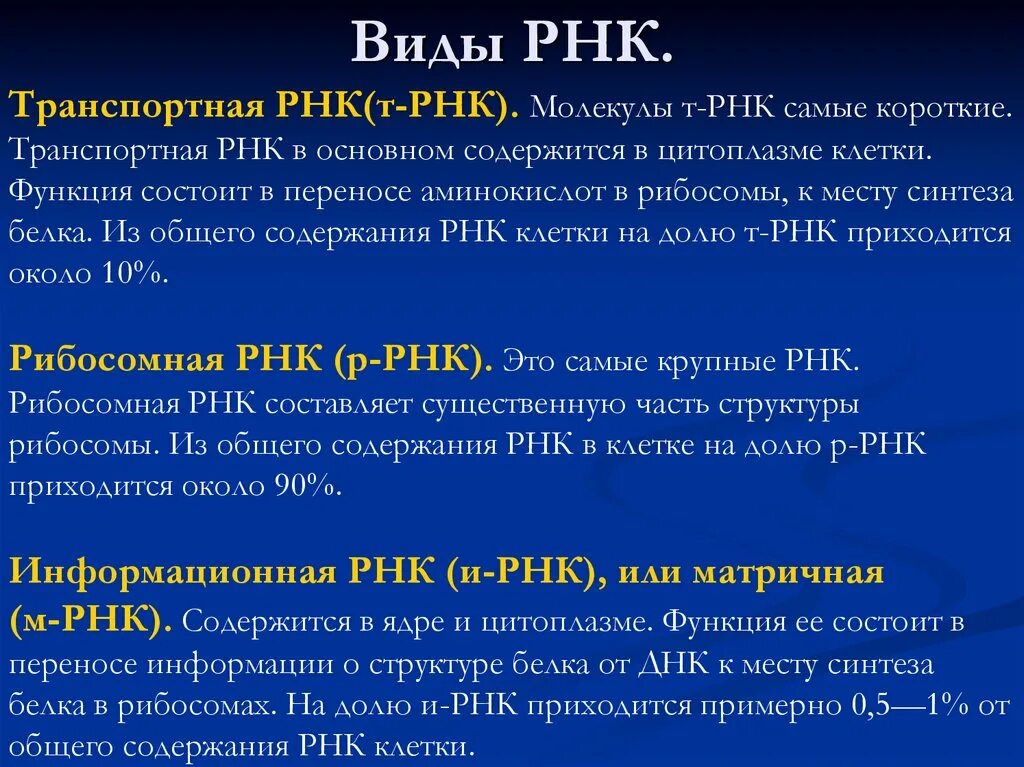 Виды РНК.

Транспортная РНК(т-РНК). Молекулы т-РНК самые короткие. Транспортная РНК в основном содержится в цитоплазме клетки. Функция состоит в переносе аминокислот в рибосомы, к месту синтеза белка. Из общего содержания РНК клетки на долю т-РНК приходится около 10%.

Рибосомная РНК (р-РНК). Это самые крупные РНК. Рибосомная РНК составляет существенную часть структуры рибосомы. Из общего содержания РНК в клетке на долю р-РНК приходится около 90%.

Информационная РНК (и-РНК), или матричная (м-РНК). Содержится в ядре и цитоплазме. Функция ее состоит в переносе информации о структуре белка от ДНК к месту синтеза белка в рибосомах. На долю и-РНК приходится примерно 0,5—1% от общего содержания РНК клетки.